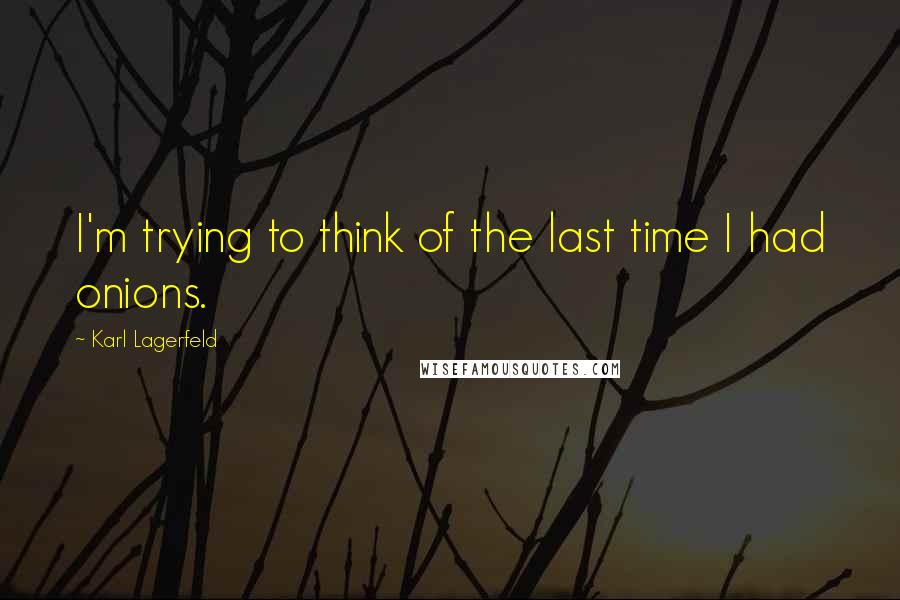 I'm trying to think of the last time I had onions.

~ Karl Lagerfeld

WISEFAMOUSQUOTES.COM